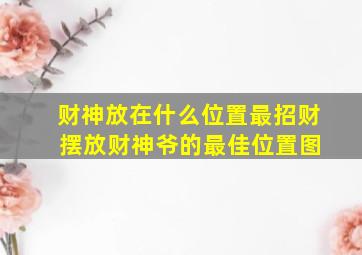 财神放在什么位置最招财
摆放财神爷的最佳位置图